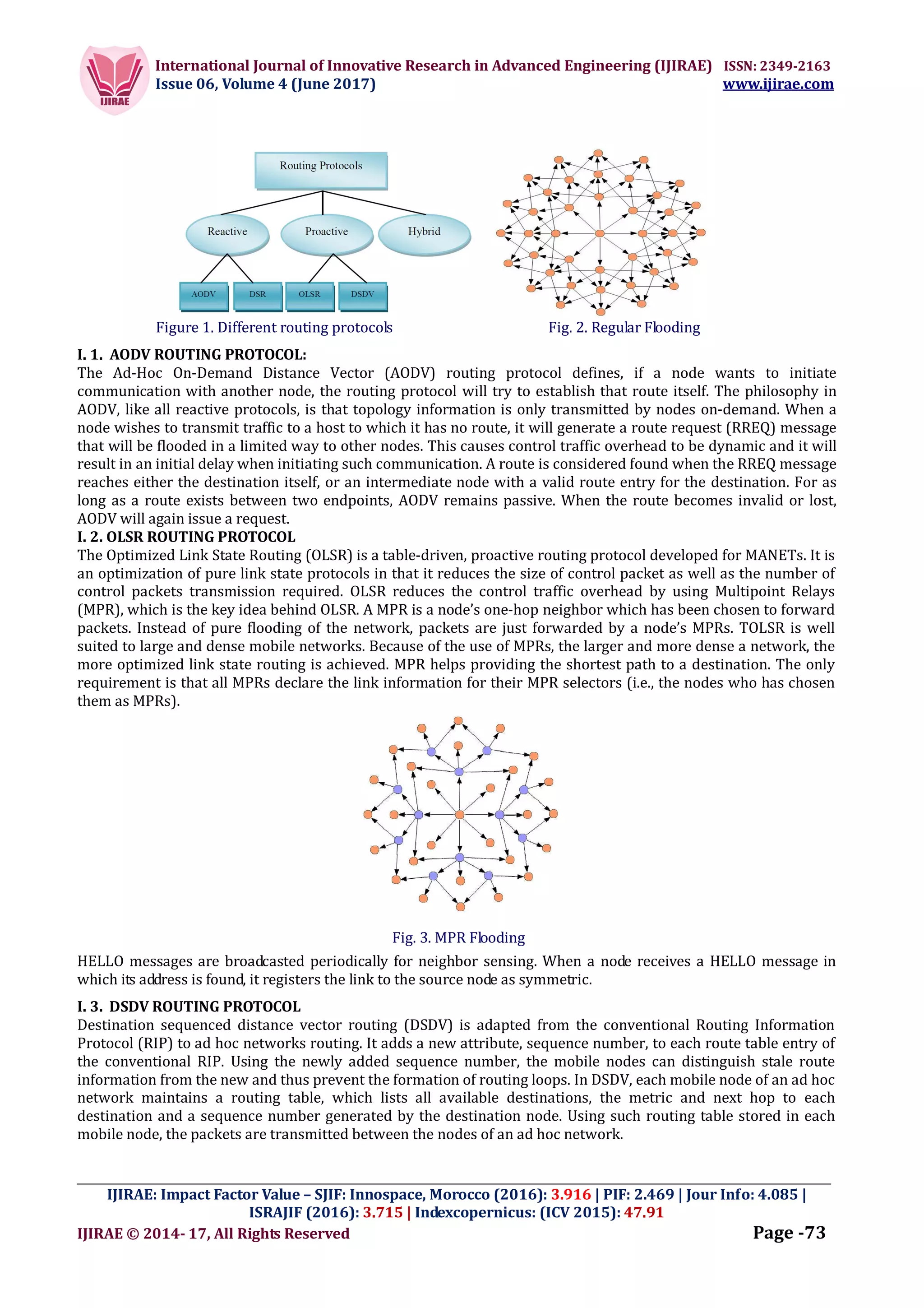 IJIRAE

International Journal of Innovative Research in Advanced Engineering (IJIRAE) ISSN: 2349-2163
Issue 06, Volume 4 (June 2017) www.ijirae.com

Routing Protocols

Reactive

Proactive

Hybrid

AODV

DSR

OLSR

DSDV

Figure 1. Different routing protocols

Fig. 2. Regular Flooding

I. 1. AODV ROUTING PROTOCOL:
The Ad-Hoc On-Demand Distance Vector (AODV) routing protocol defines, if a node wants to initiate communication with another node, the routing protocol will try to establish that route itself. The philosophy in AODV, like all reactive protocols, is that topology information is only transmitted by nodes on-demand. When a node wishes to transmit traffic to a host to which it has no route, it will generate a route request (RREQ) message that will be flooded in a limited way to other nodes. This causes control traffic overhead to be dynamic and it will result in an initial delay when initiating such communication. A route is considered found when the RREQ message reaches either the destination itself, or an intermediate node with a valid route entry for the destination. For as long as a route exists between two endpoints, AODV remains passive. When the route becomes invalid or lost, AODV will again issue a request.
I. 2. OLSR ROUTING PROTOCOL
The Optimized Link State Routing (OLSR) is a table-driven, proactive routing protocol developed for MANETs. It is an optimization of pure link state protocols in that it reduces the size of control packet as well as the number of control packets transmission required. OLSR reduces the control traffic overhead by using Multipoint Relays (MPR), which is the key idea behind OLSR. A MPR is a node's one-hop neighbor which has been chosen to forward packets. Instead of pure flooding of the network, packets are just forwarded by a node's MPRs. TOLSR is well suited to large and dense mobile networks. Because of the use of MPRs, the larger and more dense a network, the more optimized link state routing is achieved. MPR helps providing the shortest path to a destination. The only requirement is that all MPRs declare the link information for their MPR selectors (i.e., the nodes who has chosen them as MPRs).

Fig. 3. MPR Flooding

HELLO messages are broadcasted periodically for neighbor sensing. When a node receives a HELLO message in which its address is found, it registers the link to the source node as symmetric.

I. 3. DSDV ROUTING PROTOCOL
Destination sequenced distance vector routing (DSDV) is adapted from the conventional Routing Information Protocol (RIP) to ad hoc networks routing. It adds a new attribute, sequence number, to each route table entry of the conventional RIP. Using the newly added sequence number, the mobile nodes can distinguish stale route information from the new and thus prevent the formation of routing loops. In DSDV, each mobile node of an ad hoc network maintains a routing table, which lists all available destinations, the metric and next hop to each destination and a sequence number generated by the destination node. Using such routing table stored in each mobile node, the packets are transmitted between the nodes of an ad hoc network.

IJIRAE: Impact Factor Value – SJIF: Innospace, Morocco (2016): 3.916 | PIF: 2.469 | Jour Info: 4.085 | ISRAJIF (2016): 3.715 | Indexcopernicus: (ICV 2015): 47.91
IJIRAE © 2014- 17, All Rights Reserved Page -73